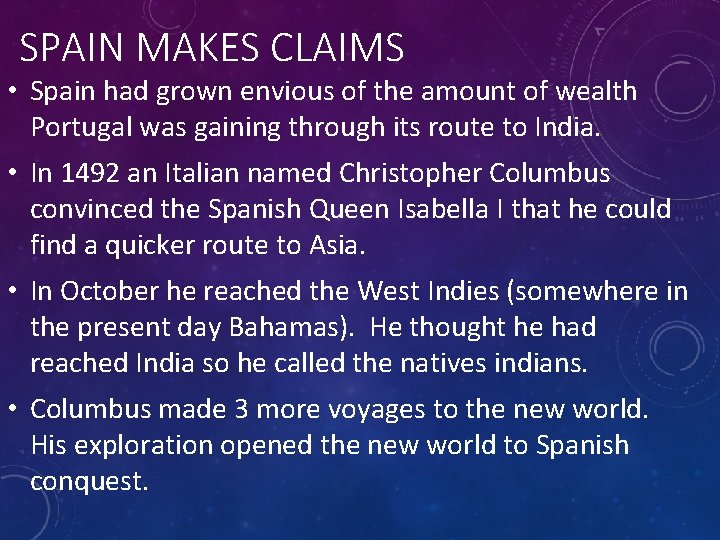 SPAIN MAKES CLAIMS

• Spain had grown envious of the amount of wealth Portugal was gaining through its route to India.

• In 1492 an Italian named Christopher Columbus convinced the Spanish Queen Isabella I that he could find a quicker route to Asia.

• In October he reached the West Indies (somewhere in the present day Bahamas). He thought he had reached India so he called the natives indians.

• Columbus made 3 more voyages to the new world. His exploration opened the new world to Spanish conquest.